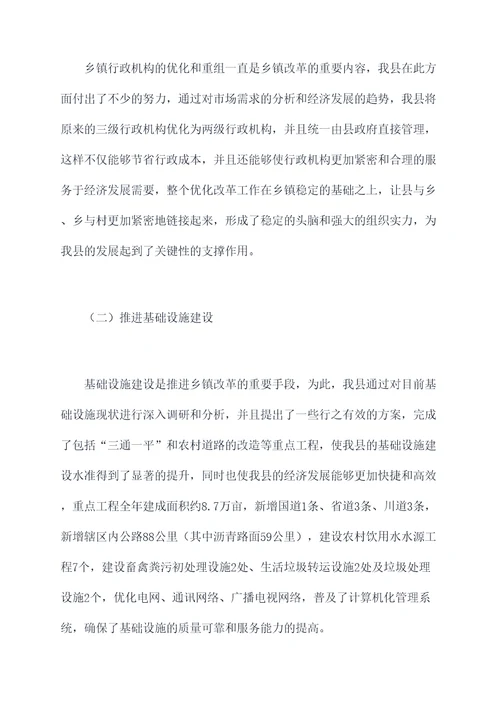 乡镇行政机构的优化和重组一直是乡镇改革的重要内容，我县在此方面付出了不少的努力，通过对市场需求的分析和经济发展的趋势，我县将原来的三级行政机构优化为两级行政机构，并且统一由县政府直接管理，这样不仅能够节省行政成本，并且还能够使行政机构更加紧密和合理的服务于经济发展需要，整个优化改革工作在乡镇稳定的基础之上，让县与乡、乡与村更加紧密地链接起来，形成了稳定的头脑和强大的组织实力，为我县的发展起到了关键性的支撑作用。

（二）推进基础设施建设

基础设施建设是推进乡镇改革的重要手段，为此，我县通过对目前基础设施现状进行深入调研和分析，并且提出了一些行之有效的方案，完成了包括“三通一平”和农村道路的改造等重点工程，使我县的基础设施建设水准得到了显著的提升，同时也使我县的经济发展能够更加快捷和高效，重点工程全年建成面积约8.7万亩，新增国道1条、省道3条、川道3条，新增辖区内公路88公里（其中沥青路面59公里），建设农村饮用水水源工程7个，建设畜禽粪污初处理设施2处、生活垃圾转运设施2处及垃圾处理设施2个，优化电网、通讯网络、广播电视网络，普及了计算机化管理系统，确保了基础设施的质量可靠和服务能力的提高。